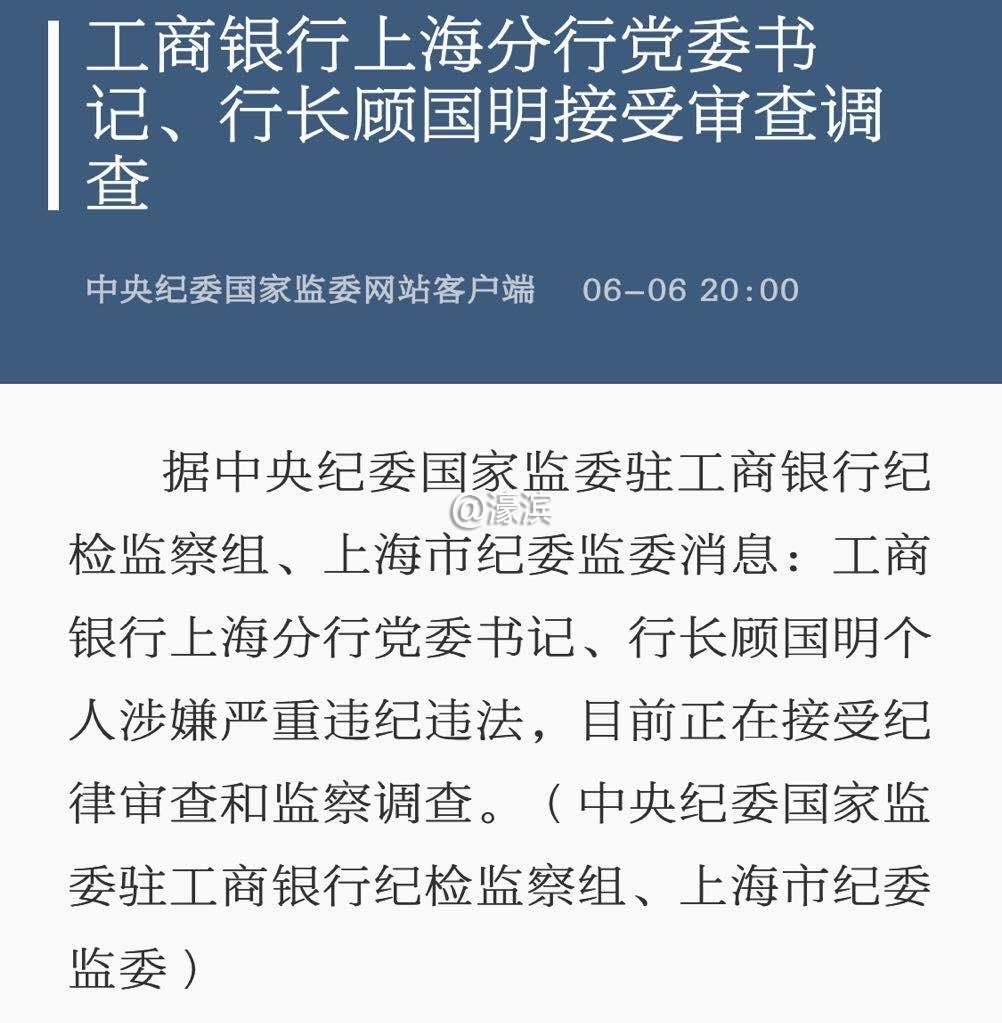 工商银行上海分行党委书记、行长顾国明接受审查调查

中央纪委国家监委网站客户端　06-06 20:00

据中央纪委国家监委驻工商银行纪检监察组、上海市纪委监委消息：工商银行上海分行党委书记、行长顾国明个人涉嫌严重违纪违法，目前正在接受纪律审查和监察调查。（中央纪委国家监委驻工商银行纪检监察组、上海市纪委监委）

@濠滨